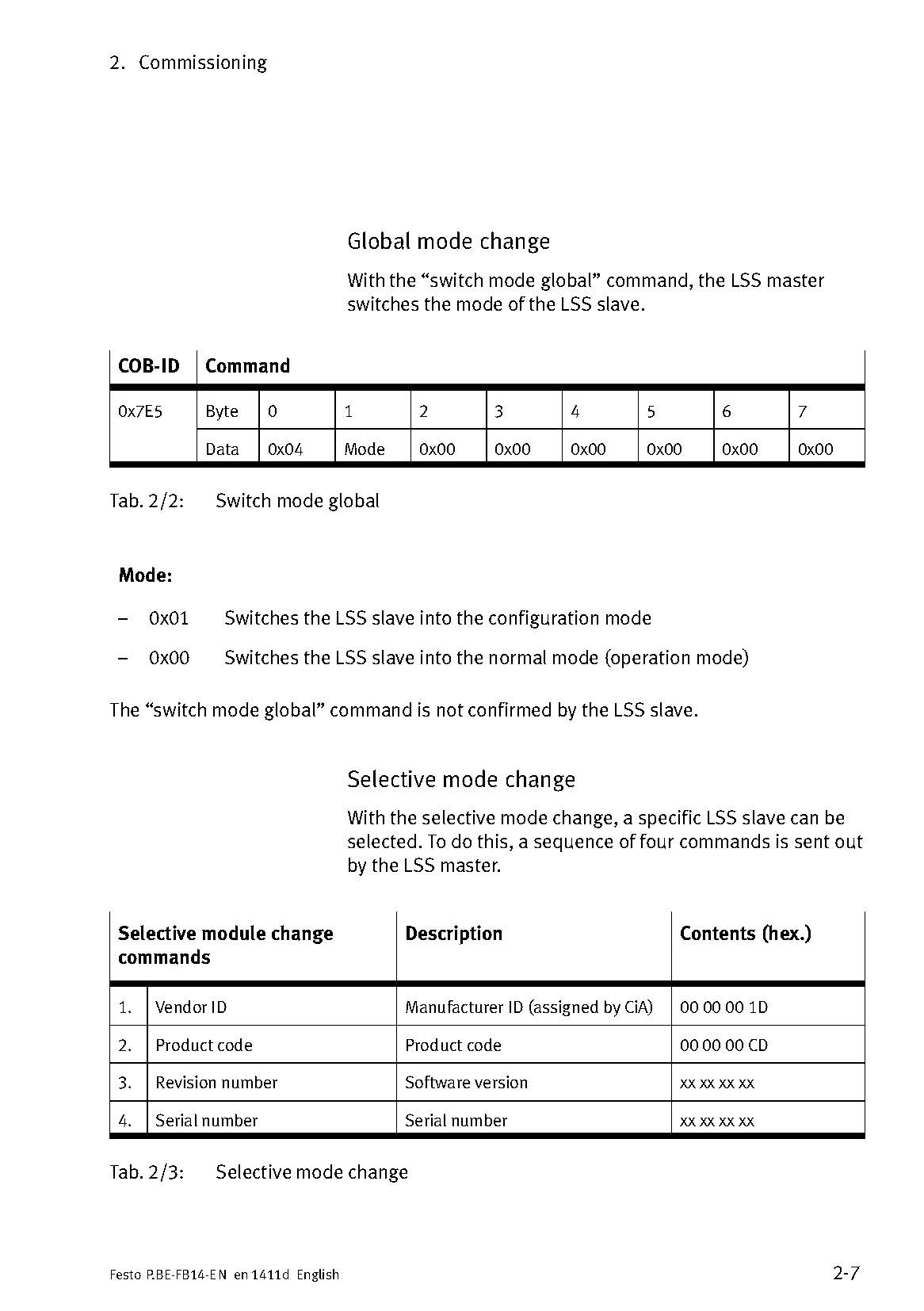 2. Commissioning

Global mode change

With the “switch mode global” command, the LSS master switches the mode of the LSS slave.

| COB-ID | Command | | | | | | | | |
|---|---|---|---|---|---|---|---|---|---|
| 0x7E5 | Byte | 0 | 1 | 2 | 3 | 4 | 5 | 6 | 7 |
| | Data | 0x04 | Mode | 0x00 | 0x00 | 0x00 | 0x00 | 0x00 | 0x00 |

Tab. 2/2: Switch mode global

Mode:

– 0x01 Switches the LSS slave into the configuration mode

– 0x00 Switches the LSS slave into the normal mode (operation mode)

The “switch mode global” command is not confirmed by the LSS slave.

Selective mode change

With the selective mode change, a specific LSS slave can be selected. To do this, a sequence of four commands is sent out by the LSS master.

| Selective module change commands | | Description | Contents (hex.) |
|---|---|---|---|
| 1. | Vendor ID | Manufacturer ID (assigned by CiA) | 00 00 00 1D |
| 2. | Product code | Product code | 00 00 00 CD |
| 3. | Revision number | Software version | xx xx xx xx |
| 4. | Serial number | Serial number | xx xx xx xx |

Tab. 2/3: Selective mode change

Festo P.BE-FB14-EN en 1411d English

2-7